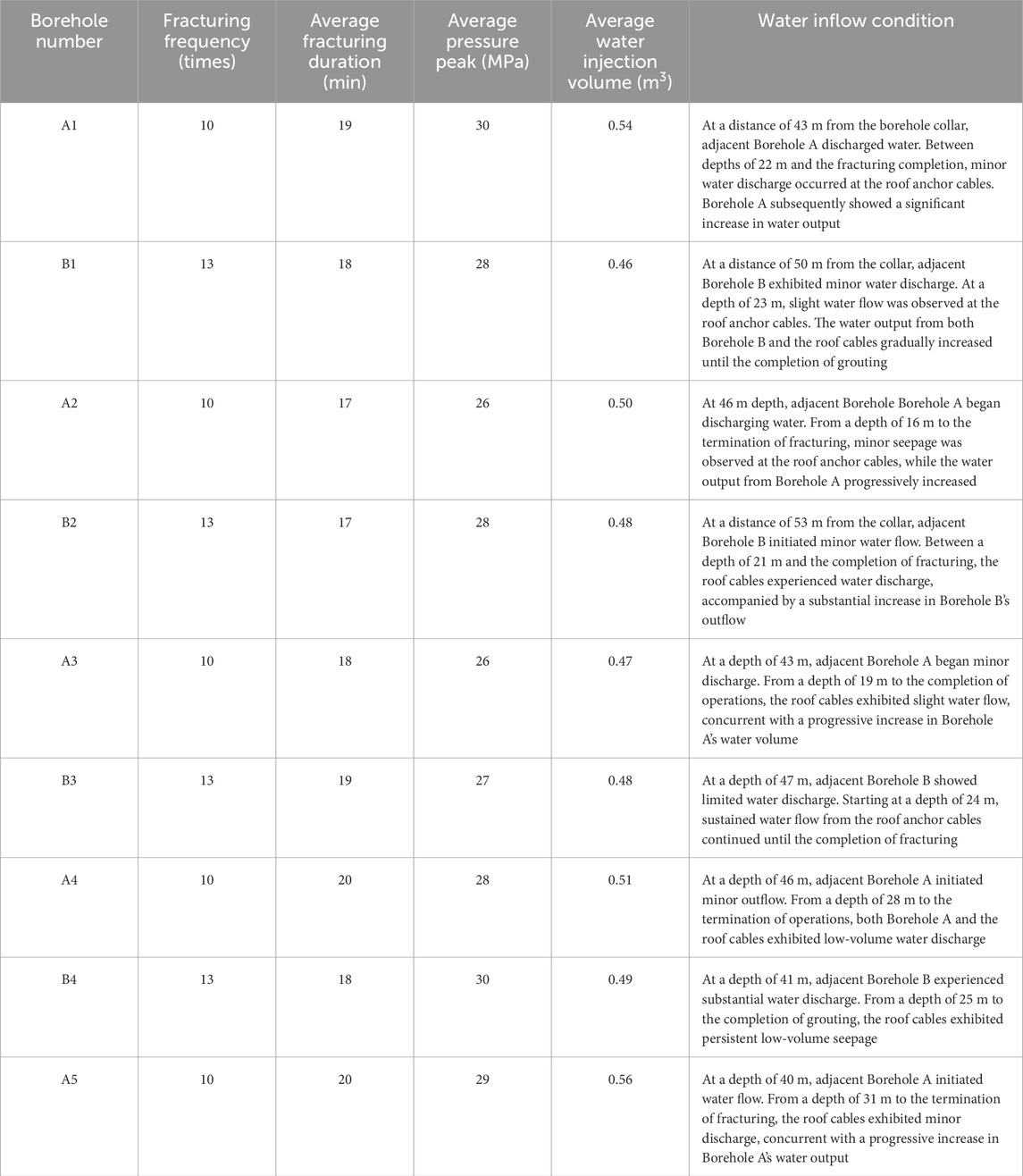 | Borehole number | Fracturing frequency (times) | Average fracturing duration (min) | Average pressure peak (MPa) | Average water injection volume ($m^3$) | Water inflow condition |
|---|---|---|---|---|---|
| A1 | 10 | 19 | 30 | 0.54 | At a distance of 43 m from the borehole collar, adjacent Borehole A discharged water. Between depths of 22 m and the fracturing completion, minor water discharge occurred at the roof anchor cables. Borehole A subsequently showed a significant increase in water output |
| B1 | 13 | 18 | 28 | 0.46 | At a distance of 50 m from the collar, adjacent Borehole B exhibited minor water discharge. At a depth of 23 m, slight water flow was observed at the roof anchor cables. The water output from both Borehole B and the roof cables gradually increased until the completion of grouting |
| A2 | 10 | 17 | 26 | 0.50 | At 46 m depth, adjacent Borehole Borehole A began discharging water. From a depth of 16 m to the termination of fracturing, minor seepage was observed at the roof anchor cables, while the water output from Borehole A progressively increased |
| B2 | 13 | 17 | 28 | 0.48 | At a distance of 53 m from the collar, adjacent Borehole B initiated minor water flow. Between a depth of 21 m and the completion of fracturing, the roof cables experienced water discharge, accompanied by a substantial increase in Borehole B's outflow |
| A3 | 10 | 18 | 26 | 0.47 | At a depth of 43 m, adjacent Borehole A began minor discharge. From a depth of 19 m to the completion of operations, the roof cables exhibited slight water flow, concurrent with a progressive increase in Borehole A's water volume |
| B3 | 13 | 19 | 27 | 0.48 | At a depth of 47 m, adjacent Borehole B showed limited water discharge. Starting at a depth of 24 m, sustained water flow from the roof anchor cables continued until the completion of fracturing |
| A4 | 10 | 20 | 28 | 0.51 | At a depth of 46 m, adjacent Borehole A initiated minor outflow. From a depth of 28 m to the termination of operations, both Borehole A and the roof cables exhibited low-volume water discharge |
| B4 | 13 | 18 | 30 | 0.49 | At a depth of 41 m, adjacent Borehole B experienced substantial water discharge. From a depth of 25 m to the completion of grouting, the roof cables exhibited persistent low-volume seepage |
| A5 | 10 | 20 | 29 | 0.56 | At a depth of 40 m, adjacent Borehole A initiated water flow. From a depth of 31 m to the termination of fracturing, the roof cables exhibited minor discharge, concurrent with a progressive increase in Borehole A's water output |